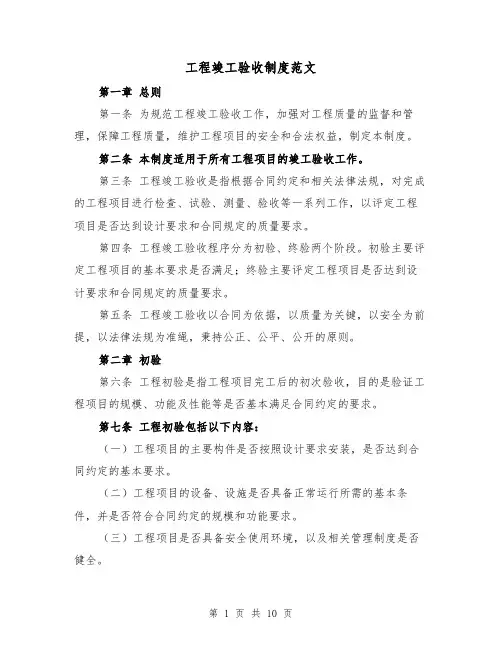 工程竣工验收制度范文

第一章 总则

第一条 为规范工程竣工验收工作，加强对工程质量的监督和管理，保障工程质量，维护工程项目的安全和合法权益，制定本制度。

第二条 本制度适用于所有工程项目的竣工验收工作。

第三条 工程竣工验收是指根据合同约定和相关法律法规，对完成的工程项目进行检查、试验、测量、验收等一系列工作，以评定工程项目是否达到设计要求和合同规定的质量要求。

第四条 工程竣工验收程序分为初验、终验两个阶段。初验主要评定工程项目的基本要求是否满足；终验主要评定工程项目是否达到设计要求和合同规定的质量要求。

第五条 工程竣工验收以合同为依据，以质量为关键，以安全为前提，以法律法规为准绳，秉持公正、公平、公开的原则。

第二章 初验

第六条 工程初验是指工程项目完工后的初次验收，目的是验证工程项目的规模、功能及性能等是否基本满足合同约定的要求。

第七条 工程初验包括以下内容：

（一）工程项目的主要构件是否按照设计要求安装，是否达到合同约定的基本要求。

（二）工程项目的设备、设施是否具备正常运行所需的基本条件，并是否符合合同约定的规模和功能要求。

（三）工程项目是否具备安全使用环境，以及相关管理制度是否健全。

第 1 页 共 10 页